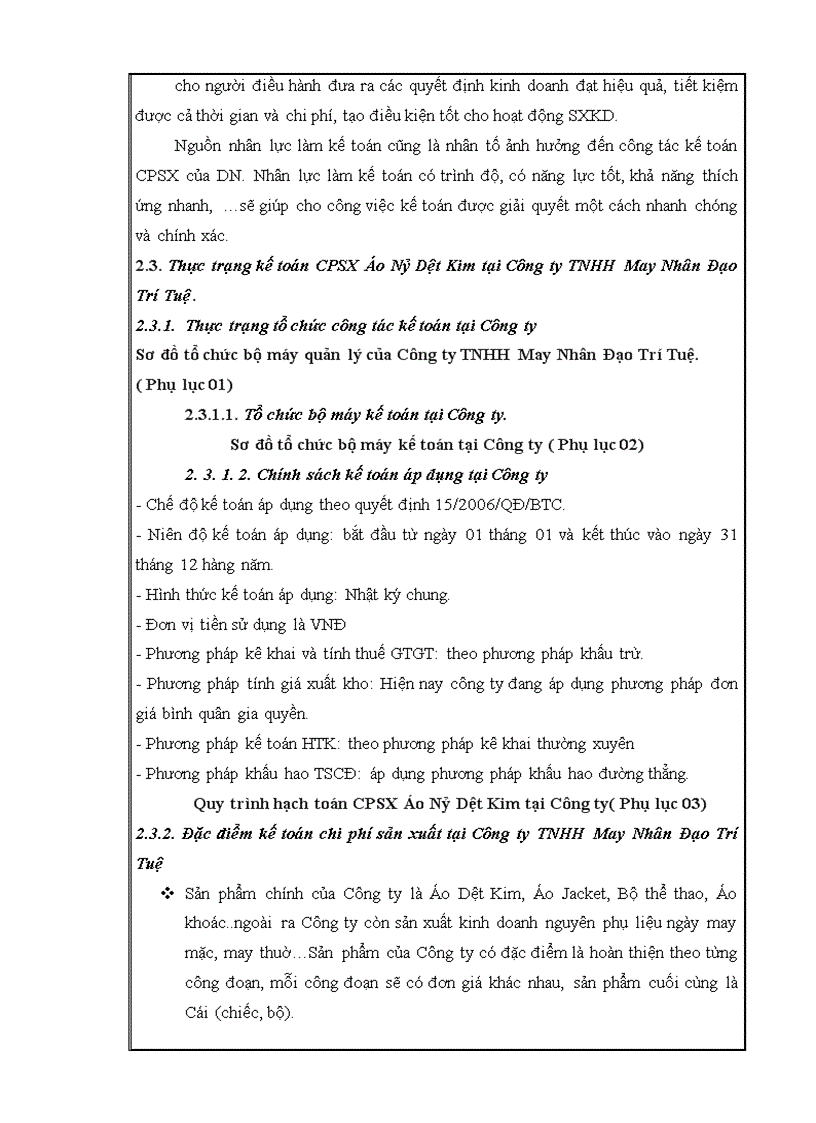 cho người điều hành đưa ra các quyết định kinh doanh đạt hiệu quả, tiết kiệm được cả thời gian và chi phí, tạo điều kiện tốt cho hoạt động SXKD.

Nguồn nhân lực làm kế toán cũng là nhân tố ảnh hưởng đến công tác kế toán CPSX của DN. Nhân lực làm kế toán có trình độ, có năng lực tốt, khả năng thích ứng nhanh, …sẽ giúp cho công việc kế toán được giải quyết một cách nhanh chóng và chính xác.

2.3. Thực trạng kế toán CPSX Áo Nỷ Dệt Kim tại Công ty TNHH May Nhân Đạo Trí Tuệ.

2.3.1. Thực trạng tổ chức công tác kế toán tại Công ty

Sơ đồ tổ chức bộ máy quản lý của Công ty TNHH May Nhân Đạo Trí Tuệ. ( Phụ lục 01)

2.3.1.1. Tổ chức bộ máy kế toán tại Công ty.

Sơ đồ tổ chức bộ máy kế toán tại Công ty ( Phụ lục 02)

2. 3. 1. 2. Chính sách kế toán áp dụng tại Công ty

- Chế độ kế toán áp dụng theo quyết định 15/2006/QĐ/BTC.

- Niên độ kế toán áp dụng: bắt đầu từ ngày 01 tháng 01 và kết thúc vào ngày 31 tháng 12 hàng năm.

- Hình thức kế toán áp dụng: Nhật ký chung.

- Đơn vị tiền sử dụng là VNĐ

- Phương pháp kê khai và tính thuế GTGT: theo phương pháp khấu trừ.

- Phương pháp tính giá xuất kho: Hiện nay công ty đang áp dụng phương pháp đơn giá bình quân gia quyền.

- Phương pháp kế toán HTK: theo phương pháp kê khai thường xuyên

- Phương pháp khấu hao TSCĐ: áp dụng phương pháp khấu hao đường thẳng.

Quy trình hạch toán CPSX Áo Nỷ Dệt Kim tại Công ty( Phụ lục 03)

2.3.2. Đặc điểm kế toán chi phí sản xuất tại Công ty TNHH May Nhân Đạo Trí Tuệ

❖ Sản phẩm chính của Công ty là Áo Dệt Kim, Áo Jacket, Bộ thể thao, Áo khoác..ngoài ra Công ty còn sản xuất kinh doanh nguyên phụ liệu ngày may mặc, may thuờ…Sản phẩm của Công ty có đặc điểm là hoàn thiện theo từng công đoạn, mỗi công đoạn sẽ có đơn giá khác nhau, sản phẩm cuối cùng là Cái (chiếc, bộ).